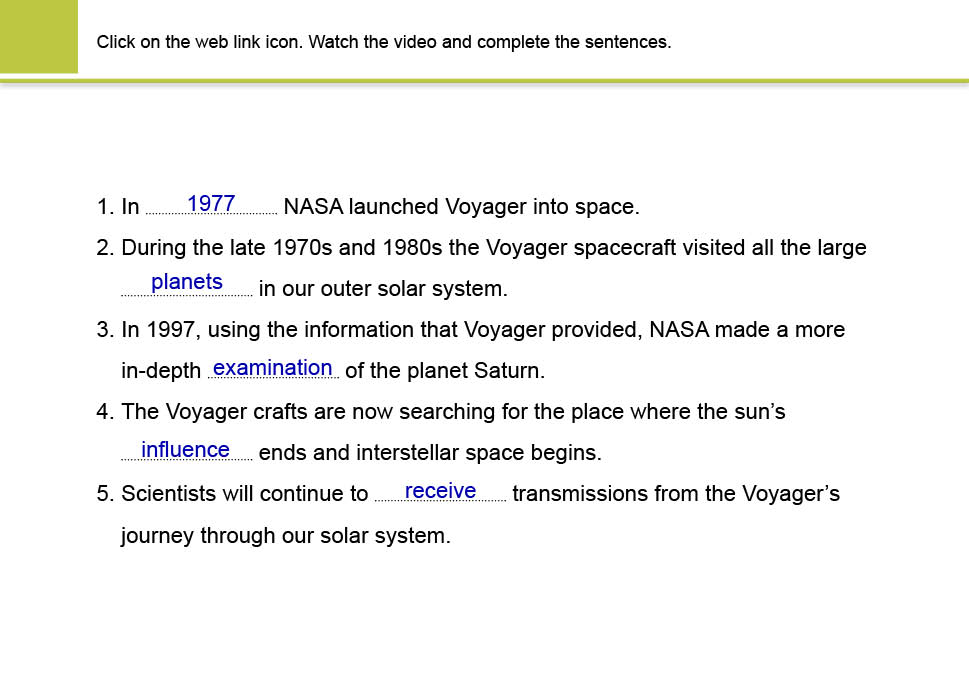 Click on the web link icon. Watch the video and complete the sentences.

1. In 1977 NASA launched Voyager into space.

2. During the late 1970s and 1980s the Voyager spacecraft visited all the large planets in our outer solar system.

3. In 1997, using the information that Voyager provided, NASA made a more in-depth examination of the planet Saturn.

4. The Voyager crafts are now searching for the place where the sun's influence ends and interstellar space begins.

5. Scientists will continue to receive transmissions from the Voyager's journey through our solar system.